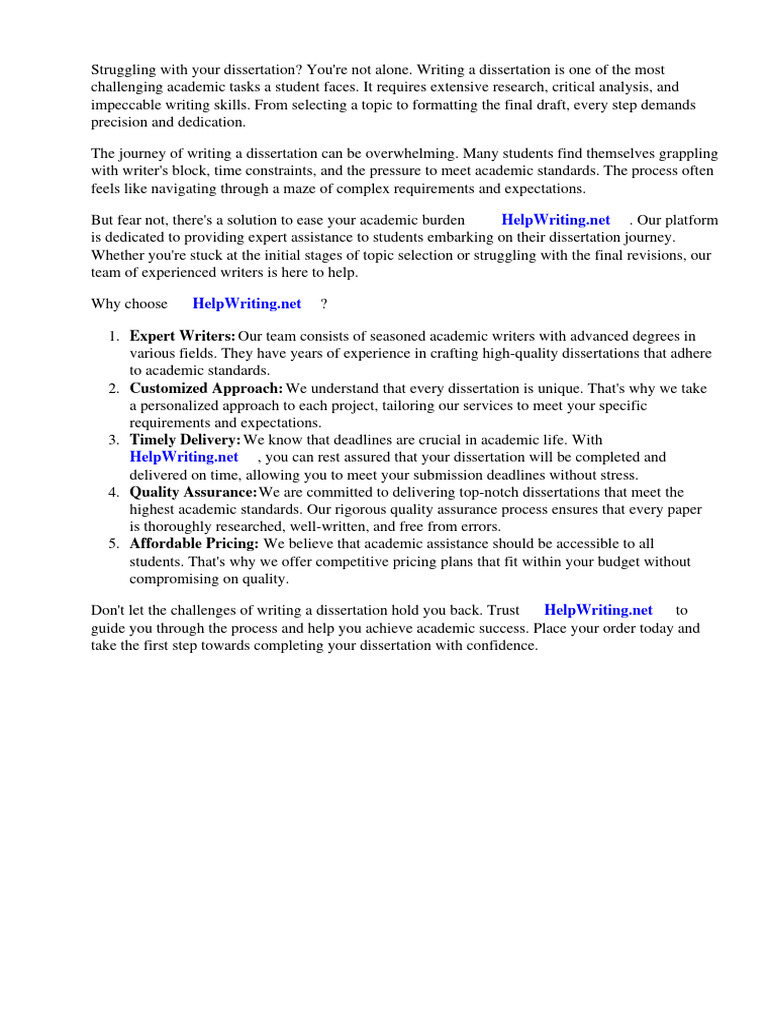 Struggling with your dissertation? You're not alone. Writing a dissertation is one of the most challenging academic tasks a student faces. It requires extensive research, critical analysis, and impeccable writing skills. From selecting a topic to formatting the final draft, every step demands precision and dedication.

The journey of writing a dissertation can be overwhelming. Many students find themselves grappling with writer's block, time constraints, and the pressure to meet academic standards. The process often feels like navigating through a maze of complex requirements and expectations.

But fear not, there's a solution to ease your academic burden HelpWriting.net . Our platform is dedicated to providing expert assistance to students embarking on their dissertation journey. Whether you're stuck at the initial stages of topic selection or struggling with the final revisions, our team of experienced writers is here to help.

Why choose HelpWriting.net ?

1. Expert Writers: Our team consists of seasoned academic writers with advanced degrees in various fields. They have years of experience in crafting high-quality dissertations that adhere to academic standards.
2. Customized Approach: We understand that every dissertation is unique. That's why we take a personalized approach to each project, tailoring our services to meet your specific requirements and expectations.
3. Timely Delivery: We know that deadlines are crucial in academic life. With HelpWriting.net , you can rest assured that your dissertation will be completed and delivered on time, allowing you to meet your submission deadlines without stress.
4. Quality Assurance: We are committed to delivering top-notch dissertations that meet the highest academic standards. Our rigorous quality assurance process ensures that every paper is thoroughly researched, well-written, and free from errors.
5. Affordable Pricing: We believe that academic assistance should be accessible to all students. That's why we offer competitive pricing plans that fit within your budget without compromising on quality.

Don't let the challenges of writing a dissertation hold you back. Trust HelpWriting.net to guide you through the process and help you achieve academic success. Place your order today and take the first step towards completing your dissertation with confidence.